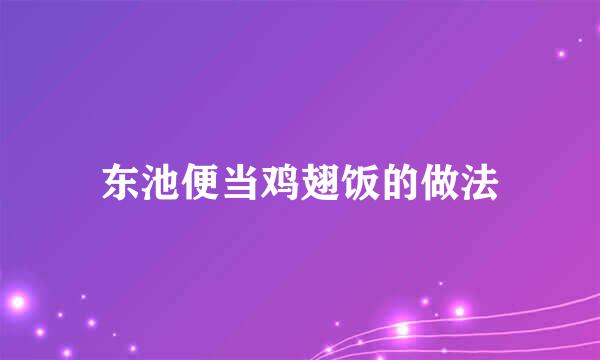 东池便当鸡翅饭的做法